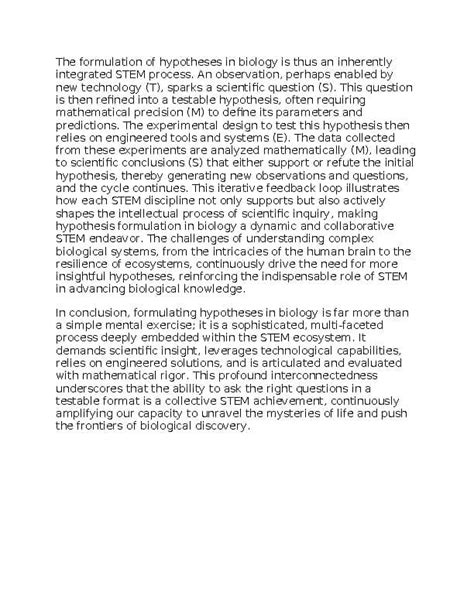 The formulation of hypotheses in biology is thus an inherently integrated STEM process. An observation, perhaps enabled by new technology (T), sparks a scientific question (S). This question is then refined into a testable hypothesis, often requiring mathematical precision (M) to define its parameters and predictions. The experimental design to test this hypothesis then relies on engineered tools and systems (E). The data collected from these experiments are analyzed mathematically (M), leading to scientific conclusions (S) that either support or refute the initial hypothesis, thereby generating new observations and questions, and the cycle continues. This iterative feedback loop illustrates how each STEM discipline not only supports but also actively shapes the intellectual process of scientific inquiry, making hypothesis formulation in biology a dynamic and collaborative STEM endeavor. The challenges of understanding complex biological systems, from the intricacies of the human brain to the resilience of ecosystems, continuously drive the need for more insightful hypotheses, reinforcing the indispensable role of STEM in advancing biological knowledge.

In conclusion, formulating hypotheses in biology is far more than a simple mental exercise; it is a sophisticated, multi-faceted process deeply embedded within the STEM ecosystem. It demands scientific insight, leverages technological capabilities, relies on engineered solutions, and is articulated and evaluated with mathematical rigor. This profound interconnectedness underscores that the ability to ask the right questions in a testable format is a collective STEM achievement, continuously amplifying our capacity to unravel the mysteries of life and push the frontiers of biological discovery.